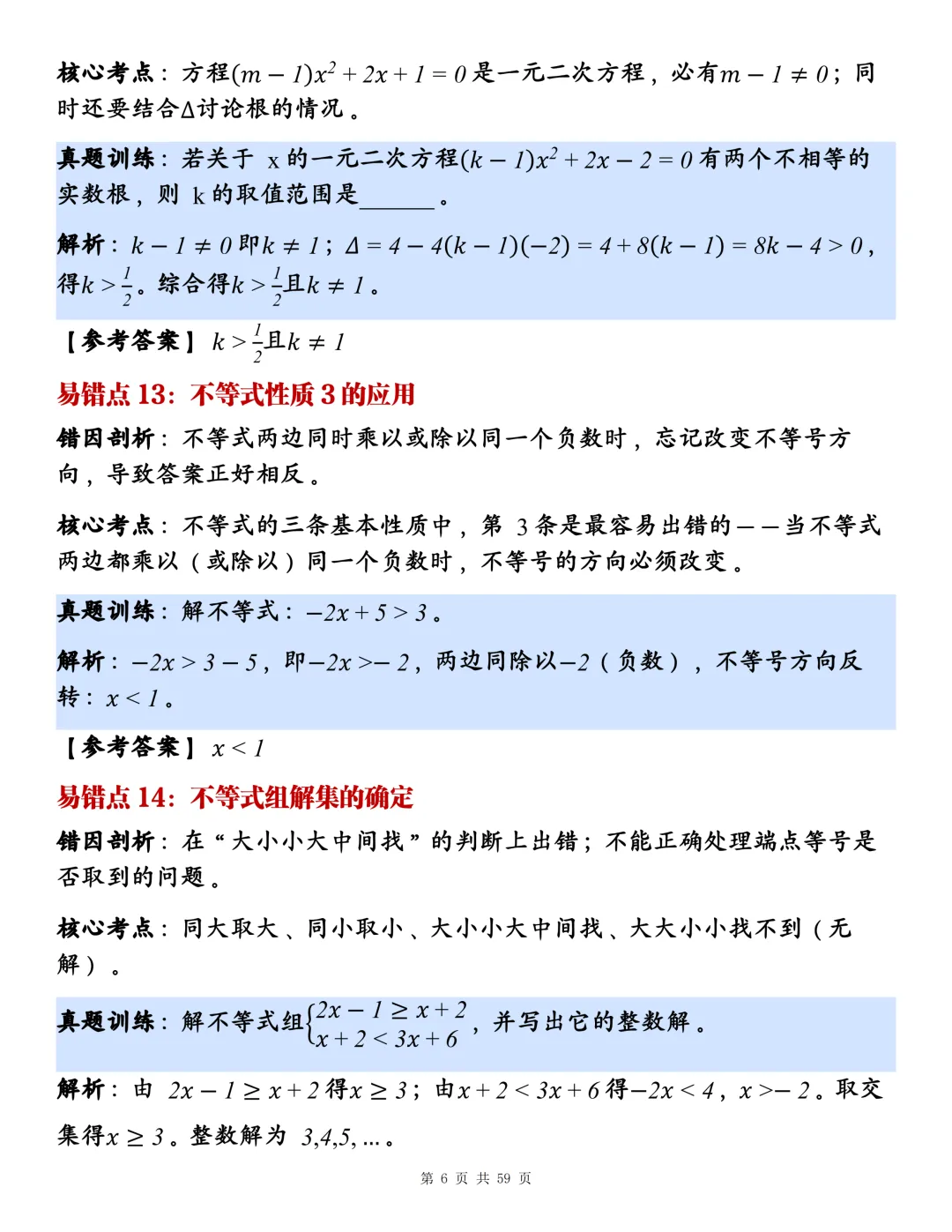 核心考点：方程$(m-1)x^2+2x+1=0$是一元二次方程，必有$m-1\neq 0$；同时还要结合Δ讨论根的情况。

真题训练：若关于x的一元二次方程$(k-1)x^2+2x-2=0$有两个不相等的实数根，则k的取值范围是____。

解析：$k-1\neq 0$即$k\neq 1$；$\Delta=4-4(k-1)(-2)=4+8(k-1)=8k-4>0$，得$k>\frac{1}{2}$。综合得$k>\frac{1}{2}$且$k\neq 1$。

【参考答案】$k>\frac{1}{2}$且$k\neq 1$

易错点13：不等式性质3的应用

错因剖析：不等式两边同时乘以或除以同一个负数时，忘记改变不等号方向，导致答案正好相反。

核心考点：不等式的三条基本性质中，第3条是最容易出错的——当不等式两边都乘以（或除以）同一个负数时，不等号的方向必须改变。

真题训练：解不等式：$-2x+5>3$。

解析：$-2x>3-5$，即$-2x>-2$，两边同除以$-2$（负数），不等号方向反转：$x<1$。

【参考答案】$x<1$

易错点14：不等式组解集的确定

错因剖析：在“大小小大中间找”的判断上出错；不能正确处理端点等号是否取到的问题。

核心考点：同大取大、同小取小、大小小大中间找、大大小小找不到（无解）。

真题训练：解不等式组$\begin{cases}2x-1\geq x+2\\x+2<3x+6\end{cases}$，并写出它的整数解。

解析：由$2x-1\geq x+2$得$x\geq 3$；由$x+2<3x+6$得$-2x<4$，$x>-2$。取交集得$x\geq 3$。整数解为$3,4,5,\ldots$。

第6页 共59页